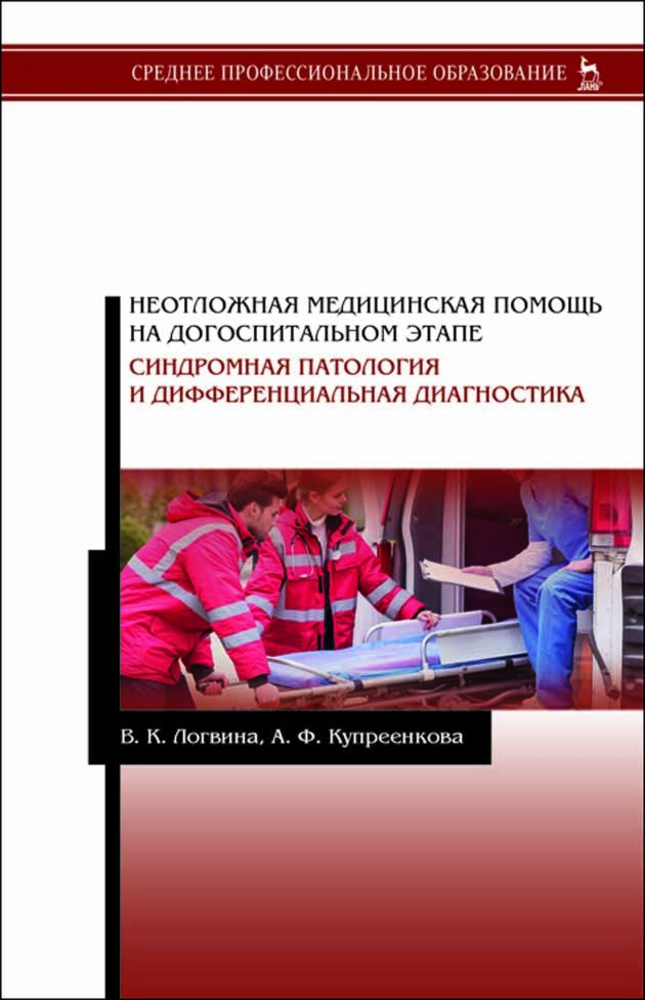 СРЕДНЕЕ ПРОФЕССИОНАЛЬНОЕ ОБРАЗОВАНИЕ

ЛАНЬ

НЕОТЛОЖНАЯ МЕДИЦИНСКАЯ ПОМОЩЬ НА ДОГОСПИТАЛЬНОМ ЭТАПЕ

СИНДРОМНАЯ ПАТОЛОГИЯ И ДИФФЕРЕНЦИАЛЬНАЯ ДИАГНОСТИКА

В. К. Логвина, А. Ф. Купреенкова